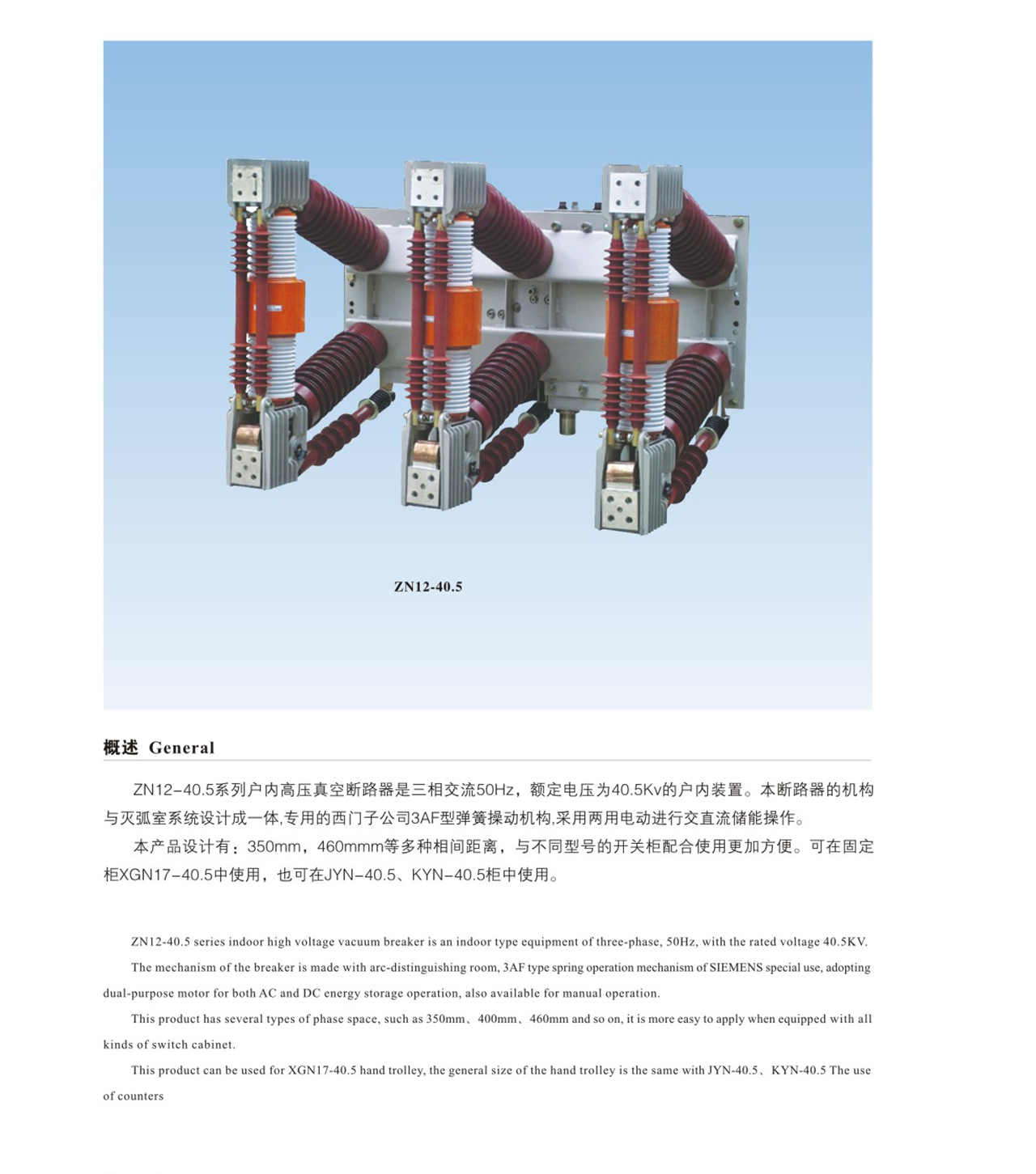 ZN12-40.5

概述 General

ZN12-40.5系列户内高压真空断路器是三相交流50Hz，额定电压为40.5Kv的户内装置。本断路器的机构与灭弧室系统设计成一体,专用的西门子公司3AF型弹簧操动机构,采用两用电动进行交直流储能操作。

本产品设计有：350mm，460mmm等多种相间距离，与不同型号的开关柜配合使用更加方便。可在固定柜XGN17-40.5中使用，也可在JYN-40.5、KYN-40.5柜中使用。

ZN12-40.5 series indoor high voltage vacuum breaker is an indoor type equipment of three-phase, 50Hz, with the rated voltage 40.5KV.

The mechanism of the breaker is made with arc-distinguishing room, 3AF type spring operation mechanism of SIEMENS special use, adopting dual-purpose motor for both AC and DC energy storage operation, also available for manual operation.

This product has several types of phase space, such as 350mm、400mm、460mm and so on, it is more easy to apply when equipped with all kinds of switch cabinet.

This product can be used for XGN17-40.5 hand trolley, the general size of the hand trolley is the same with JYN-40.5、KYN-40.5 The use of counters